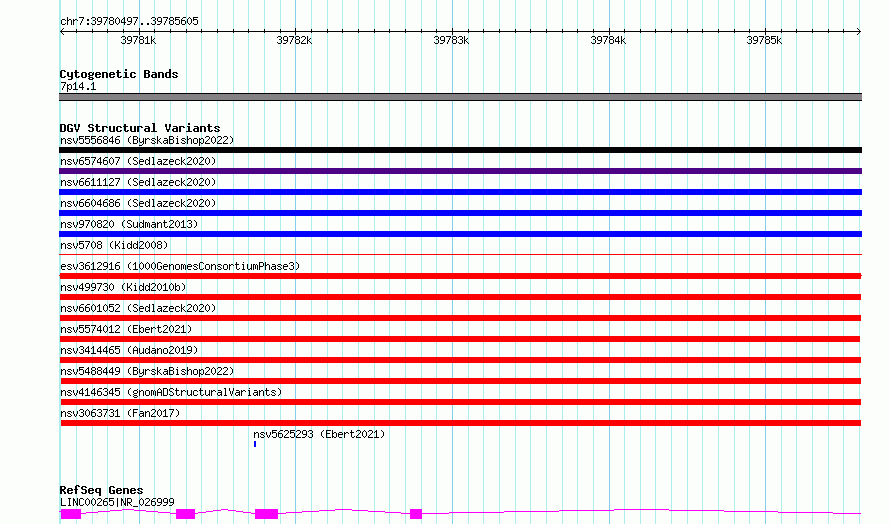 chr7:39780497..39785605

39781k 39782k 39783k 39784k 39785k

Cytogenetic Bands
7p14.1

DGV Structural Variants
nsv5556846 (ByrskaBishop2022)
nsv6574607 (Sedlazeck2020)
nsv6611127 (Sedlazeck2020)
nsv6604686 (Sedlazeck2020)
nsv970820 (Sudmant2013)
nsv5708 (Kidd2008)
esv3612916 (1000GenomesConsortiumPhase3)
nsv499730 (Kidd2010b)
nsv6601052 (Sedlazeck2020)
nsv5574012 (Ebert2021)
nsv3414465 (Audano2019)
nsv5488449 (ByrskaBishop2022)
nsv4146345 (gnomADStructuralVariants)
nsv3063731 (Fan2017)
nsv5625293 (Ebert2021)

RefSeq Genes
LINC00265|NR_026999